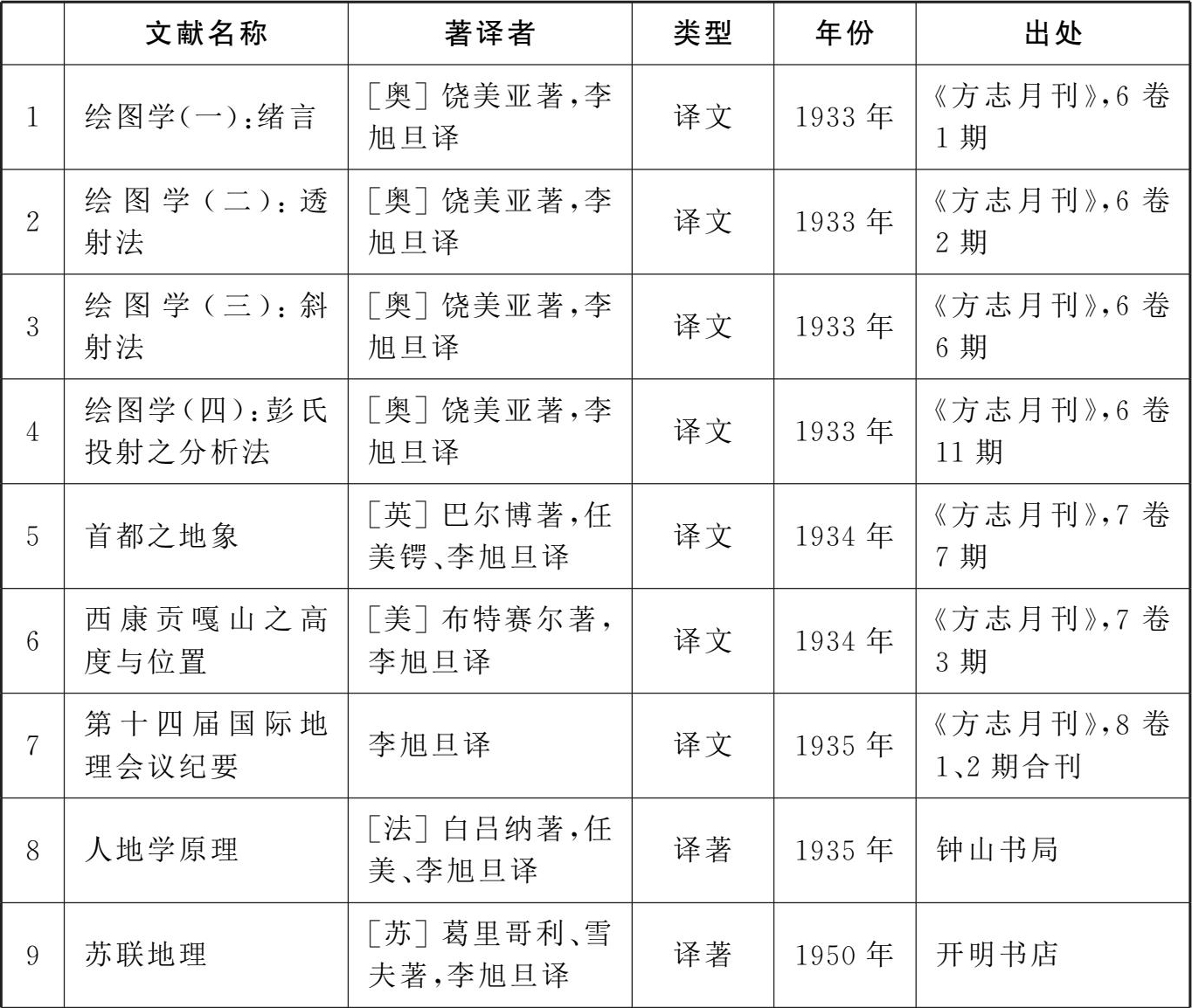 |  | 文献名称 | 著译者 | 类型 | 年份 | 出处 |
|---|---|---|---|---|---|
| 1 | 绘图学(一):绪言 | [奥]饶美亚著,李旭旦译 | 译文 | 1933年 | 《方志月刊》,6卷1期 |
| 2 | 绘图学(二):透射法 | [奥]饶美亚著,李旭旦译 | 译文 | 1933年 | 《方志月刊》,6卷2期 |
| 3 | 绘图学(三):斜射法 | [奥]饶美亚著,李旭旦译 | 译文 | 1933年 | 《方志月刊》,6卷6期 |
| 4 | 绘图学(四):彭氏投射之分析法 | [奥]饶美亚著,李旭旦译 | 译文 | 1933年 | 《方志月刊》,6卷11期 |
| 5 | 首都之地象 | [英]巴尔博著,任美锷、李旭旦译 | 译文 | 1934年 | 《方志月刊》,7卷7期 |
| 6 | 西康贡嘎山之高度与位置 | [美]布特赛尔著,李旭旦译 | 译文 | 1934年 | 《方志月刊》,7卷3期 |
| 7 | 第十四届国际地理会议纪要 | 李旭旦译 | 译文 | 1935年 | 《方志月刊》,8卷1、2期合刊 |
| 8 | 人地学原理 | [法]白吕纳著,任美、李旭旦译 | 译著 | 1935年 | 钟山书局 |
| 9 | 苏联地理 | [苏]葛里哥利、雪夫著,李旭旦译 | 译著 | 1950年 | 开明书店 |